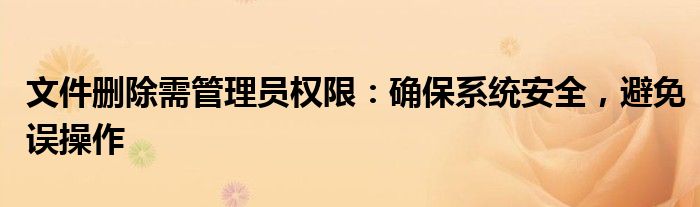 文件删除需管理员权限：确保系统安全，避免误操作